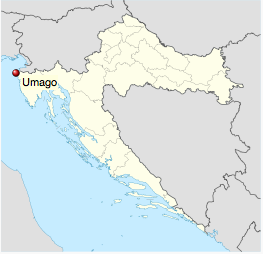 Umago